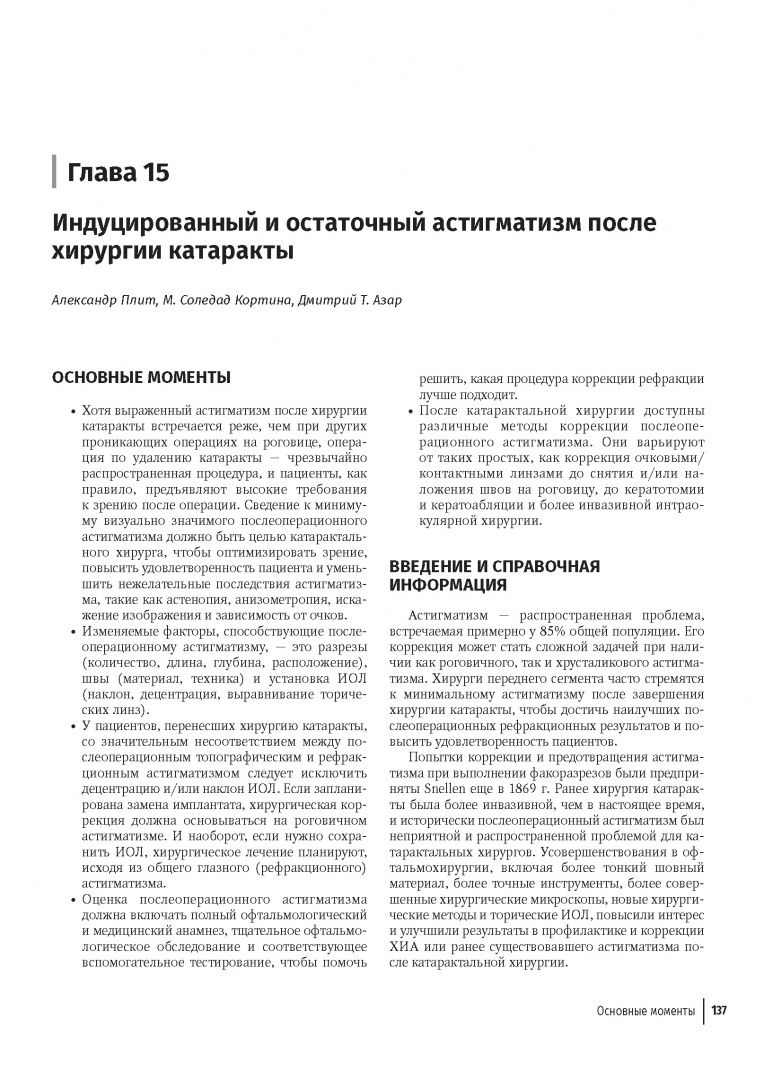 Глава 15

Индуцированный и остаточный астигматизм после хирургии катаракты

Александр Плит, М. Соледад Кортина, Дмитрий Т. Азар

ОСНОВНЫЕ МОМЕНТЫ

• Хотя выраженный астигматизм после хирургии катаракты встречается реже, чем при других проникающих операциях на роговице, операция по удалению катаракты — чрезвычайно распространенная процедура, и пациенты, как правило, предъявляют высокие требования к зрению после операции. Сведение к минимуму визуально значимого послеоперационного астигматизма должно быть целью катарактального хирурга, чтобы оптимизировать зрение, повысить удовлетворенность пациента и уменьшить нежелательные последствия астигматизма, такие как астенопия, анизометропия, искажение изображения и зависимость от очков.
• Изменяемые факторы, способствующие послеоперационному астигматизму, — это разрезы (количество, длина, глубина, расположение), швы (материал, техника) и установка ИОЛ (наклон, децентрация, выравнивание торических линз).
• У пациентов, перенесших хирургию катаракты, со значительным несоответствием между послеоперационным топографическим и рефракционным астигматизмом следует исключить децентрацию и/или наклон ИОЛ. Если запланирована замена имплантата, хирургическая коррекция должна основываться на роговичном астигматизме. И наоборот, если нужно сохранить ИОЛ, хирургическое лечение планируют, исходя из общего глазного (рефракционного) астигматизма.
• Оценка послеоперационного астигматизма должна включать полный офтальмологический и медицинский анамнез, тщательное офтальмологическое обследование и соответствующее вспомогательное тестирование, чтобы помочь решить, какая процедура коррекции рефракции лучше подходит.
• После катарактальной хирургии доступны различные методы коррекции послеоперационного астигматизма. Они варьируют от таких простых, как коррекция очковыми/контактными линзами до снятия и/или наложения швов на роговицу, до кератотомии и кератоабляции и более инвазивной интраокулярной хирургии.

ВВЕДЕНИЕ И СПРАВОЧНАЯ ИНФОРМАЦИЯ

Астигматизм — распространенная проблема, встречаемая примерно у 85% общей популяции. Его коррекция может стать сложной задачей при наличии как роговичного, так и хрусталикового астигматизма. Хирурги переднего сегмента часто стремятся к минимальному астигматизму после завершения хирургии катаракты, чтобы достичь наилучших послеоперационных рефракционных результатов и повысить удовлетворенность пациентов.

Попытки коррекции и предотвращения астигматизма при выполнении факоразрезов были предприняты Snellen еще в 1869 г. Ранее хирургия катаракты была более инвазивной, чем в настоящее время, и исторически послеоперационный астигматизм был неприятной и распространенной проблемой для катарактальных хирургов. Усовершенствования в офтальмохирургии, включая более тонкий шовный материал, более точные инструменты, более совершенные хирургические микроскопы, новые хирургические методы и торические ИОЛ, повысили интерес и улучшили результаты в профилактике и коррекции ХИА или ранее существовавшего астигматизма после катарактальной хирургии.

Основные моменты | 137